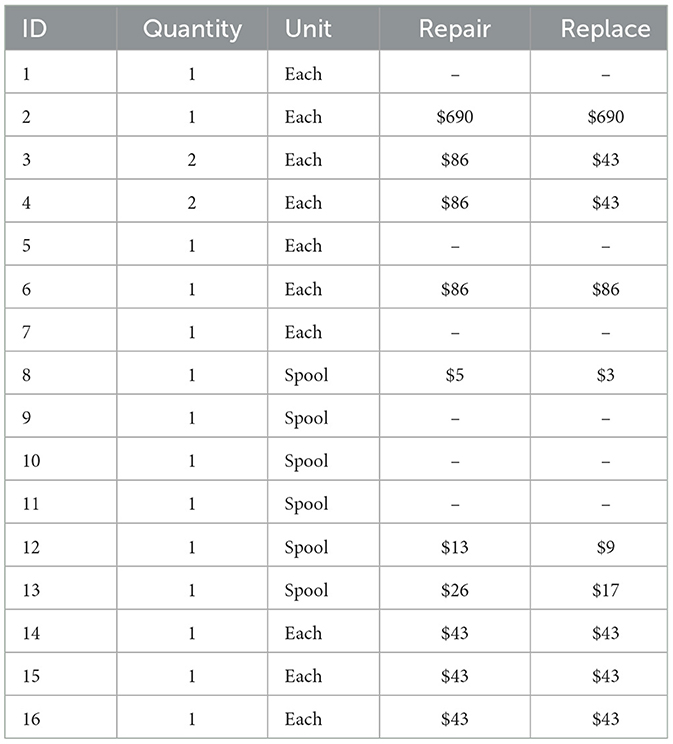 | ID | Quantity | Unit | Repair | Replace |
|---|---|---|---|---|
| 1 | 1 | Each | – | – |
| 2 | 1 | Each | \$690 | \$690 |
| 3 | 2 | Each | \$86 | \$43 |
| 4 | 2 | Each | \$86 | \$43 |
| 5 | 1 | Each | – | – |
| 6 | 1 | Each | \$86 | \$86 |
| 7 | 1 | Each | – | – |
| 8 | 1 | Spool | \$5 | \$3 |
| 9 | 1 | Spool | – | – |
| 10 | 1 | Spool | – | – |
| 11 | 1 | Spool | – | – |
| 12 | 1 | Spool | \$13 | \$9 |
| 13 | 1 | Spool | \$26 | \$17 |
| 14 | 1 | Each | \$43 | \$43 |
| 15 | 1 | Each | \$43 | \$43 |
| 16 | 1 | Each | \$43 | \$43 |